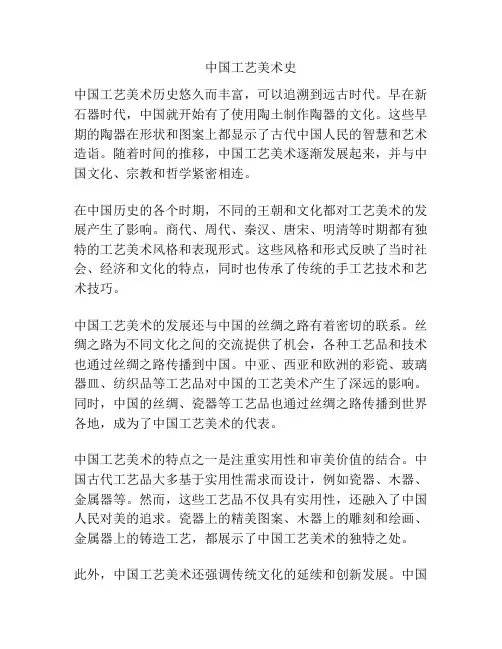 中国工艺美术史

中国工艺美术历史悠久而丰富，可以追溯到远古时代。早在新石器时代，中国就开始有了使用陶土制作陶器的文化。这些早期的陶器在形状和图案上都显示了古代中国人民的智慧和艺术造诣。随着时间的推移，中国工艺美术逐渐发展起来，并与中国文化、宗教和哲学紧密相连。

在中国历史的各个时期，不同的王朝和文化都对工艺美术的发展产生了影响。商代、周代、秦汉、唐宋、明清等时期都有独特的工艺美术风格和表现形式。这些风格和形式反映了当时社会、经济和文化的特点，同时也传承了传统的手工艺技术和艺术技巧。

中国工艺美术的发展还与中国的丝绸之路有着密切的联系。丝绸之路为不同文化之间的交流提供了机会，各种工艺品和技术也通过丝绸之路传播到中国。中亚、西亚和欧洲的彩瓷、玻璃器皿、纺织品等工艺品对中国的工艺美术产生了深远的影响。同时，中国的丝绸、瓷器等工艺品也通过丝绸之路传播到世界各地，成为了中国工艺美术的代表。

中国工艺美术的特点之一是注重实用性和审美价值的结合。中国古代工艺品大多基于实用性需求而设计，例如瓷器、木器、金属器等。然而，这些工艺品不仅具有实用性，还融入了中国人民对美的追求。瓷器上的精美图案、木器上的雕刻和绘画、金属器上的铸造工艺，都展示了中国工艺美术的独特之处。

此外，中国工艺美术还强调传统文化的延续和创新发展。中国